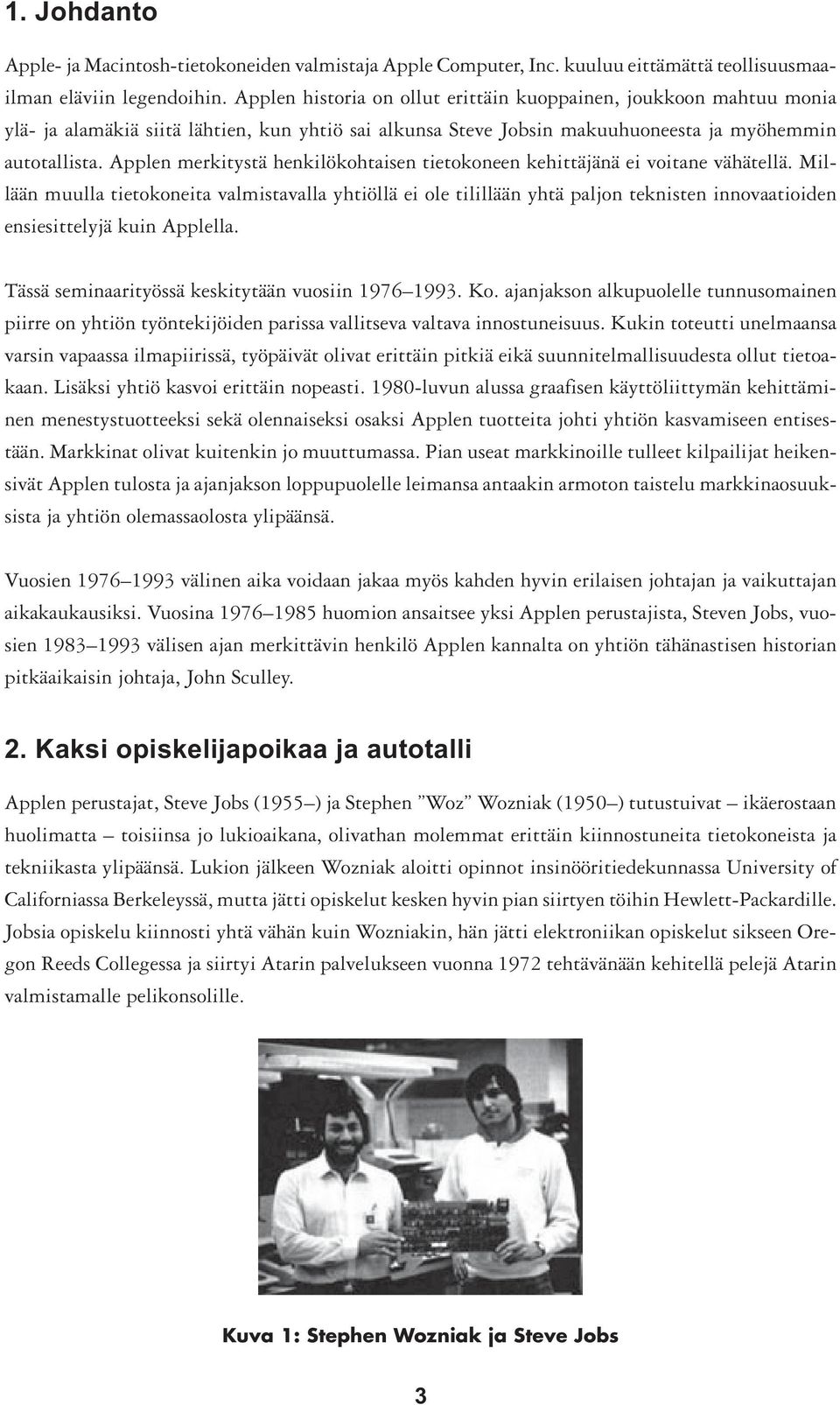 1. Johdanto

Apple- ja Macintosh-tietokoneiden valmistaja Apple Computer, Inc. kuuluu eittämättä teollisuusmaailman eläviin legendoihin. Applen historia on ollut erittäin kuoppainen, joukkoon mahtuu monia ylä- ja alamäkiä siitä lähtien, kun yhtiö sai alkunsa Steve Jobsin makuuhuoneesta ja myöhemmin autotallista. Applen merkitystä henkilökohtaisen tietokoneen kehittäjänä ei voitane vähätellä. Millään muulla tietokoneita valmistavalla yhtiöllä ei ole tilillään yhtä paljon teknisten innovaatioiden ensiesittelyjä kuin Applella.

Tässä seminaarityössä keskitytään vuosiin 1976–1993. Ko. ajanjakson alkupuolelle tunnusomainen piirre on yhtiön työntekijöiden parissa vallitseva valtava innostuneisuus. Kukin toteutti unelmaansa varsin vapaassa ilmapiirissä, työpäivät olivat erittäin pitkiä eikä suunnitelmallisuudesta ollut tietoakaan. Lisäksi yhtiö kasvoi erittäin nopeasti. 1980-luvun alussa graafisen käyttöliittymän kehittäminen menestystuotteeksi sekä olennaiseksi osaksi Applen tuotteita johti yhtiön kasvamiseen entisestään. Markkinat olivat kuitenkin jo muuttumassa. Pian useat markkinoille tulleet kilpailijat heikensivät Applen tulosta ja ajanjakson loppupuolelle leimansa antaakin armoton taistelu markkinaosuuksista ja yhtiön olemassaolosta ylipäänsä.

Vuosien 1976–1993 välinen aika voidaan jakaa myös kahden hyvin erilaisen johtajan ja vaikuttajan aikakaukausiksi. Vuosina 1976–1985 huomion ansaitsee yksi Applen perustajista, Steven Jobs, vuosien 1983–1993 välisen ajan merkittävin henkilö Applen kannalta on yhtiön tähänastisen historian pitkäaikaisin johtaja, John Sculley.

2. Kaksi opiskelijapoikaa ja autotalli

Applen perustajat, Steve Jobs (1955–) ja Stephen ”Woz” Wozniak (1950–) tutustuivat – ikäerostaan huolimatta – toisiinsa jo lukioaikana, olivathan molemmat erittäin kiinnostuneita tietokoneista ja tekniikasta ylipäänsä. Lukion jälkeen Wozniak aloitti opinnot insinööritiedekunnassa University of Californiassa Berkeleyssä, mutta jätti opiskelut kesken hyvin pian siirtyen töihin Hewlett-Packardille. Jobsia opiskelu kiinnosti yhtä vähän kuin Wozniakin, hän jätti elektroniikan opiskelut sikseen Oregon Reeds Collegessa ja siirtyi Atarin palvelukseen vuonna 1972 tehtävänään kehitellä pelejä Atarin valmistamalle pelikonsolille.

Kuva 1: Stephen Wozniak ja Steve Jobs

3